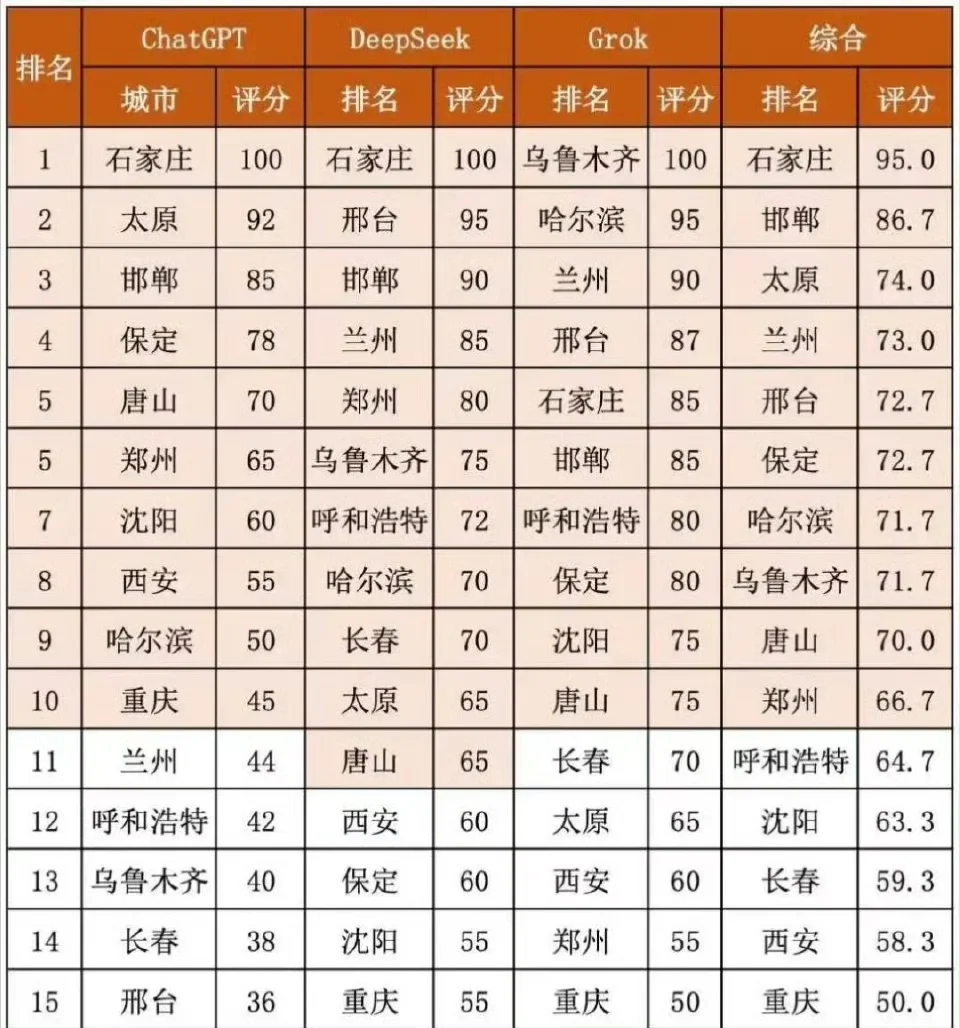 | 排名 | ChatGPT | | DeepSeek | | Grok | | 综合 | |
|---|---|---|---|---|---|---|---|---|
| | 城市 | 评分 | 排名 | 评分 | 排名 | 评分 | 排名 | 评分 |
| 1 | 石家庄 | 100 | 石家庄 | 100 | 乌鲁木齐 | 100 | 石家庄 | 95.0 |
| 2 | 太原 | 92 | 邢台 | 95 | 哈尔滨 | 95 | 邯郸 | 86.7 |
| 3 | 邯郸 | 85 | 邯郸 | 90 | 兰州 | 90 | 太原 | 74.0 |
| 4 | 保定 | 78 | 兰州 | 85 | 邢台 | 87 | 兰州 | 73.0 |
| 5 | 唐山 | 70 | 郑州 | 80 | 石家庄 | 85 | 邢台 | 72.7 |
| 5 | 郑州 | 65 | 乌鲁木齐 | 75 | 邯郸 | 85 | 保定 | 72.7 |
| 7 | 沈阳 | 60 | 呼和浩特 | 72 | 呼和浩特 | 80 | 哈尔滨 | 71.7 |
| 8 | 西安 | 55 | 哈尔滨 | 70 | 保定 | 80 | 乌鲁木齐 | 71.7 |
| 9 | 哈尔滨 | 50 | 长春 | 70 | 沈阳 | 75 | 唐山 | 70.0 |
| 10 | 重庆 | 45 | 太原 | 65 | 唐山 | 75 | 郑州 | 66.7 |
| 11 | 兰州 | 44 | 唐山 | 65 | 长春 | 70 | 呼和浩特 | 64.7 |
| 12 | 呼和浩特 | 42 | 西安 | 60 | 太原 | 65 | 沈阳 | 63.3 |
| 13 | 乌鲁木齐 | 40 | 保定 | 60 | 西安 | 60 | 长春 | 59.3 |
| 14 | 长春 | 38 | 沈阳 | 55 | 郑州 | 55 | 西安 | 58.3 |
| 15 | 邢台 | 36 | 重庆 | 55 | 重庆 | 50 | 重庆 | 50.0 |